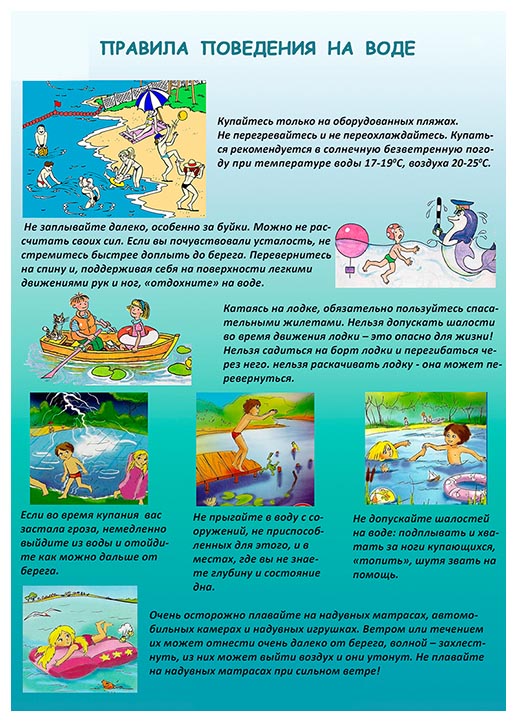 ПРАВИЛА ПОВЕДЕНИЯ НА ВОДЕ

Купайтесь только на оборудованных пляжах. Не перегревайтесь и не переохлаждайтесь. Купаться рекомендуется в солнечную безветренную погоду при температуре воды 17-19$^0$С, воздуха 20-25$^0$С.

Не заплывайте далеко, особенно за буйки. Можно не рассчитать своих сил. Если вы почувствовали усталость, не стремитесь быстрее доплыть до берега. Перевернитесь на спину и, поддерживая себя на поверхности легкими движениями рук и ног, «отдохните» на воде.

Катаясь на лодке, обязательно пользуйтесь спасательными жилетами. Нельзя допускать шалости во время движения лодки – это опасно для жизни! Нельзя садиться на борт лодки и перегибаться через него. нельзя раскачивать лодку - она может перевернуться.

Если во время купания вас застала гроза, немедленно выйдите из воды и отойдите как можно дальше от берега.

Не прыгайте в воду с сооружений, не приспособленных для этого, и в местах, где вы не знаете глубину и состояние дна.

Не допускайте шалостей на воде: подплывать и хватать за ноги купающихся, «топить», шутя звать на помощь.

Очень осторожно плавайте на надувных матрасах, автомобильных камерах и надувных игрушках. Ветром или течением их может отнести очень далеко от берега, волной – захлестнуть, из них может выйти воздух и они утонут. Не плавайте на надувных матрасах при сильном ветре!